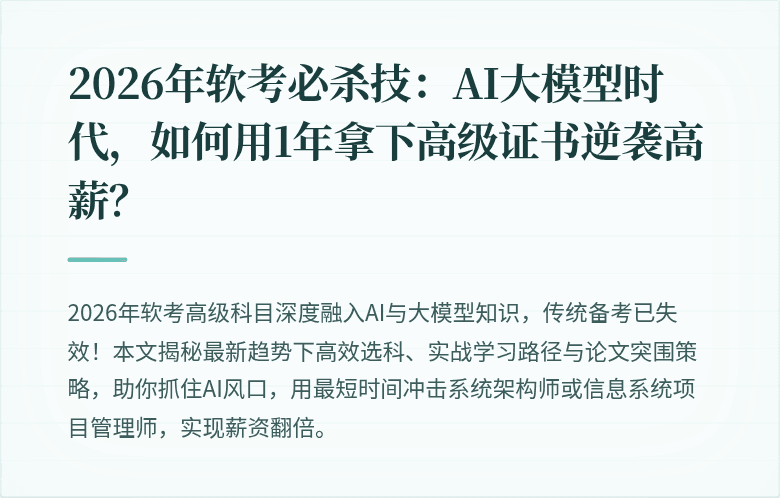 2026年软考必杀技：AI大模型时代，如何用1年拿下高级证书逆袭高薪？

2026年软考高级科目深度融入AI与大模型知识，传统备考已失效！本文揭秘最新趋势下高效选科、实战学习路径与论文突围策略，助你抓住AI风口，用最短时间冲击系统架构师或信息系统项目管理师，实现薪资翻倍。